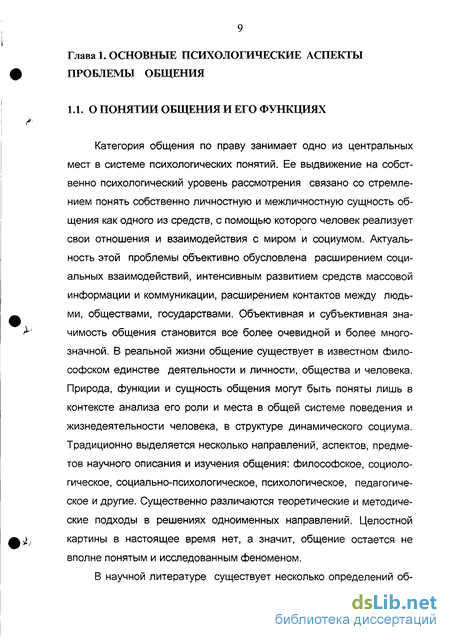 9

Глава 1. ОСНОВНЫЕ ПСИХОЛОГИЧЕСКИЕ АСПЕКТЫ ПРОБЛЕМЫ ОБЩЕНИЯ

1.1. О ПОНЯТИИ ОБЩЕНИЯ И ЕГО ФУНКЦИЯХ

Категория общения по праву занимает одно из центральных мест в системе психологических понятий. Ее выдвижение на собственно психологический уровень рассмотрения связано со стремлением понять собственно личностную и межличностную сущность общения как одного из средств, с помощью которого человек реализует свои отношения и взаимодействия с миром и социумом. Актуальность этой проблемы объективно обусловлена расширением социальных взаимодействий, интенсивным развитием средств массовой информации и коммуникации, расширением контактов между людьми, обществами, государствами. Объективная и субъективная значимость общения становится все более очевидной и более многозначной. В реальной жизни общение существует в известном философском единстве деятельности и личности, общества и человека. Природа, функции и сущность общения могут быть поняты лишь в контексте анализа его роли и места в общей системе поведения и жизнедеятельности человека, в структуре динамического социума. Традиционно выделяется несколько направлений, аспектов, предметов научного описания и изучения общения: философское, социологическое, социально-психологическое, психологическое, педагогическое и другие. Существенно различаются теоретические и методические подходы в решениях одноименных направлений. Целостной картины в настоящее время нет, а значит, общение остается не вполне понятым и исследованным феноменом.

В научной литературе существует несколько определений об-

dsLib.net
библиотека диссертаций